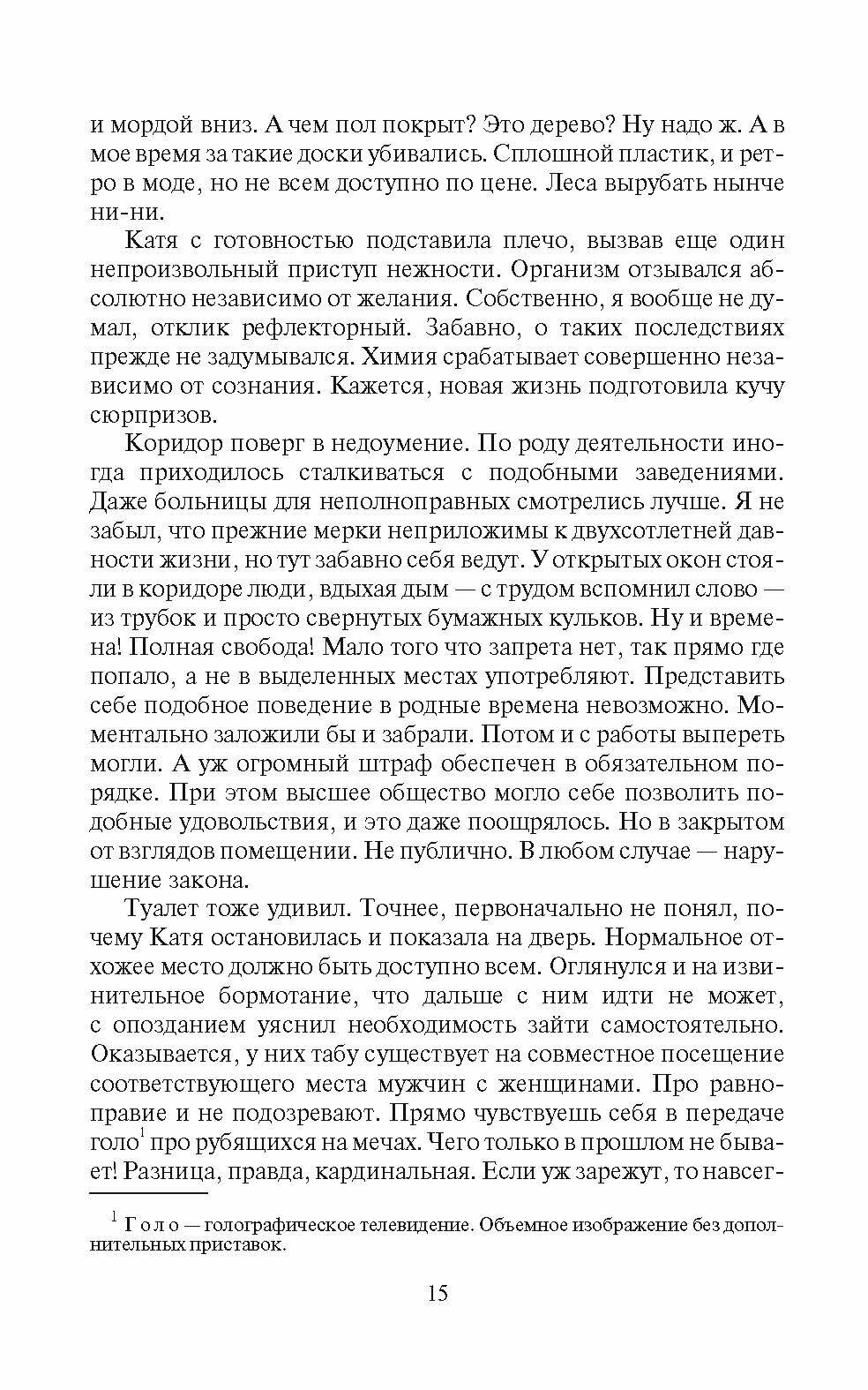 и мордой вниз. А чем пол покрыт? Это дерево? Ну надо ж. А в мое время за такие доски убивались. Сплошной пластик, и ретро в моде, но не всем доступно по цене. Леса вырубать нынче ни-ни.

Катя с готовностью подставила плечо, вызвав еще один непроизвольный приступ нежности. Организм отзывался абсолютно независимо от желания. Собственно, я вообще не думал, отклик рефлекторный. Забавно, о таких последствиях прежде не задумывался. Химия срабатывает совершенно независимо от сознания. Кажется, новая жизнь подготовила кучу сюрпризов.

Коридор поверг в недоумение. По роду деятельности иногда приходилось сталкиваться с подобными заведениями. Даже больницы для неполноправных смотрелись лучше. Я не забыл, что прежние мерки неприложимы к двухсотлетней давности жизни, но тут забавно себя ведут. У открытых окон стояли в коридоре люди, вдыхая дым — с трудом вспомнил слово — из трубок и просто свернутых бумажных кульков. Ну и времена! Полная свобода! Мало того что запрета нет, так прямо где попало, а не в выделенных местах употребляют. Представить себе подобное поведение в родные времена невозможно. Моментально заложили бы и забрали. Потом и с работы выпереть могли. А уж огромный штраф обеспечен в обязательном порядке. При этом высшее общество могло себе позволить подобные удовольствия, и это даже поощрялось. Но в закрытом от взглядов помещении. Не публично. В любом случае — нарушение закона.

Туалет тоже удивил. Точнее, первоначально не понял, почему Катя остановилась и показала на дверь. Нормальное отхожее место должно быть доступно всем. Оглянулся и на извинительное бормотание, что дальше с ним идти не может, с опозданием уяснил необходимость зайти самостоятельно. Оказывается, у них табу существует на совместное посещение соответствующего места мужчин с женщинами. Про равноправие и не подозревают. Прямо чувствуешь себя в передаче голо$^1$ про рубящихся на мечах. Чего только в прошлом не бывает! Разница, правда, кардинальная. Если уж зарежут, то навсег-

$^1$ Голо — голографическое телевидение. Объемное изображение без дополнительных приставок.

15